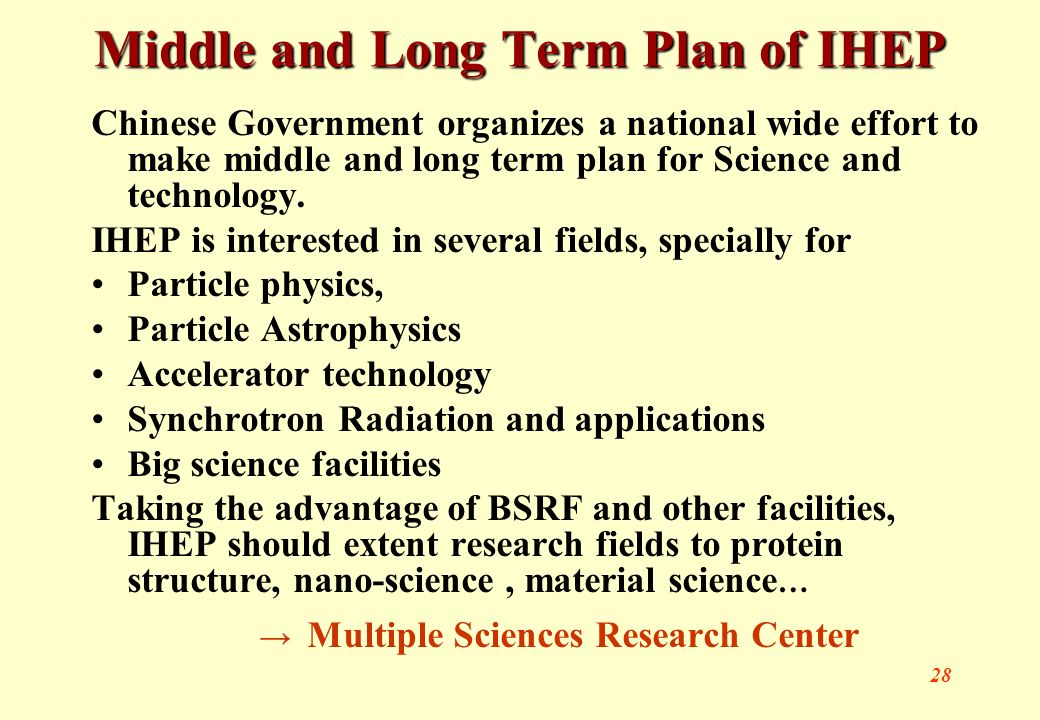 Middle and Long Term Plan of IHEP

Chinese Government organizes a national wide effort to make middle and long term plan for Science and technology.

IHEP is interested in several fields, specially for

• Particle physics,
• Particle Astrophysics
• Accelerator technology
• Synchrotron Radiation and applications
• Big science facilities

Taking the advantage of BSRF and other facilities, IHEP should extent research fields to protein structure, nano-science , material science…

→ Multiple Sciences Research Center

28